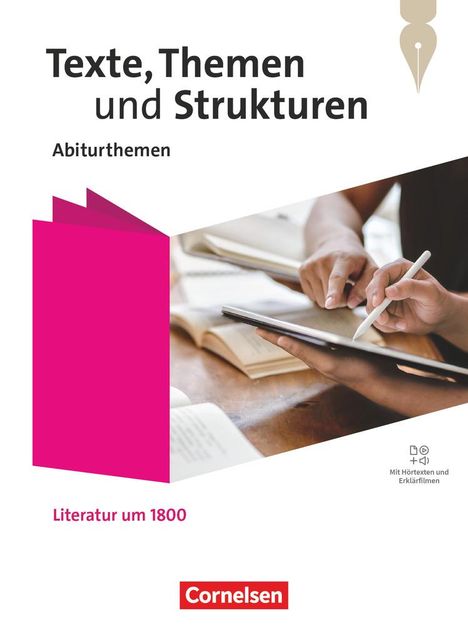 Texte, Themen und Strukturen

Abiturthemen

Mit Hörtexten und Erklärfilmen

Literatur um 1800

Cornelsen